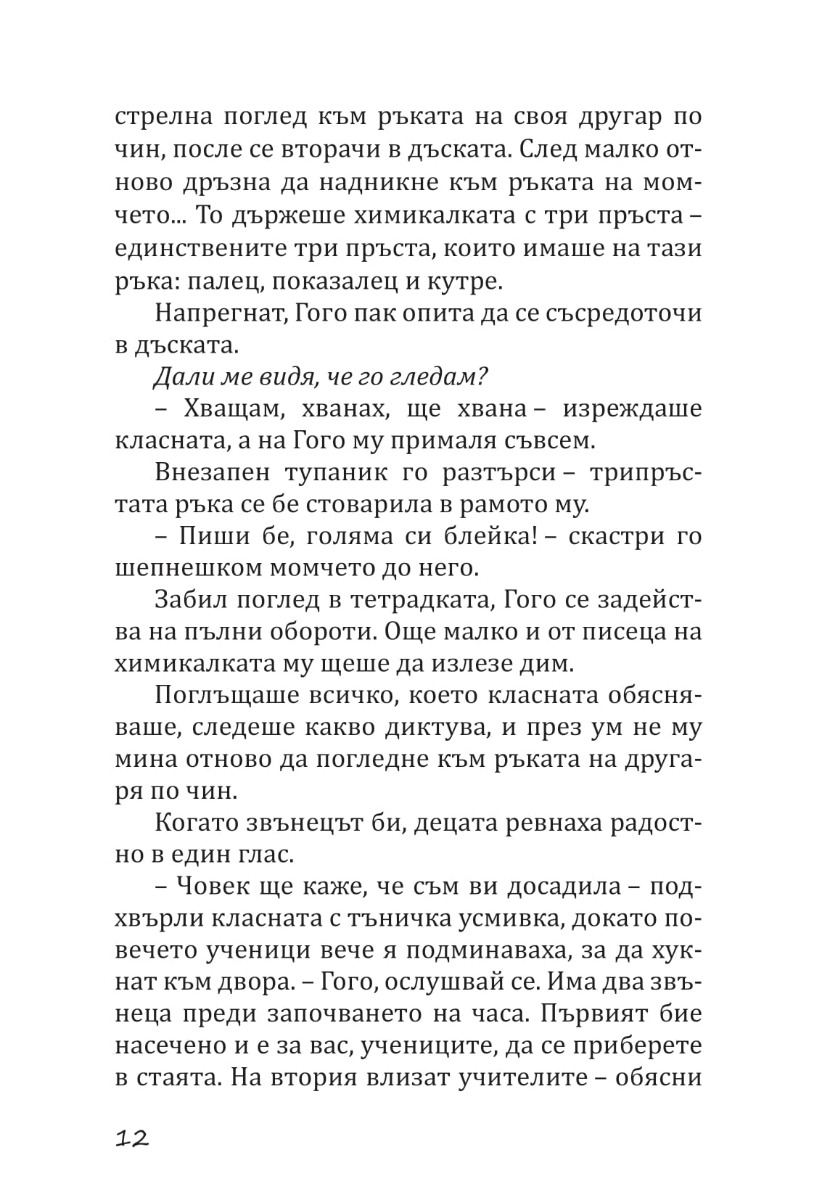 стрелна поглед към ръката на своя другар по чин, после се вторачи в дъската. След малко отново дръзна да надникне към ръката на момчето... То държеше химикалката с три пръста – единствените три пръста, които имаше на тази ръка: палец, показалец и кутре.

Напрегнат, Гого пак опита да се съсредоточи в дъската.

Дали ме видя, че го гледам?

– Хващам, хванах, ще хвана – изреждаше класната, а на Гого му прималя съвсем.

Внезапен тупаник го разтърси – трипръстата ръка се бе стоварила в рамото му.

– Пиши бе, голяма си блейка! – скастри го шепнешком момчето до него.

Забил поглед в тетрадката, Гого се задейства на пълни обороти. Още малко и от писеца на химикалката му щеше да излезе дим.

Поглъщаше всичко, което класната обясняваше, следеше какво диктува, и през ум не му мина отново да погледне към ръката на другаря по чин.

Когато звънецът би, децата ревнаха радостно в един глас.

– Човек ще каже, че съм ви досадила – подхвърли класната с тъничка усмивка, докато повечето ученици вече я подминаваха, за да хукнат към двора. – Гого, ослушвай се. Има два звънеца преди започването на часа. Първият бие насечено и е за вас, учениците, да се приберете в стаята. На втория влизат учителите – обясни

12